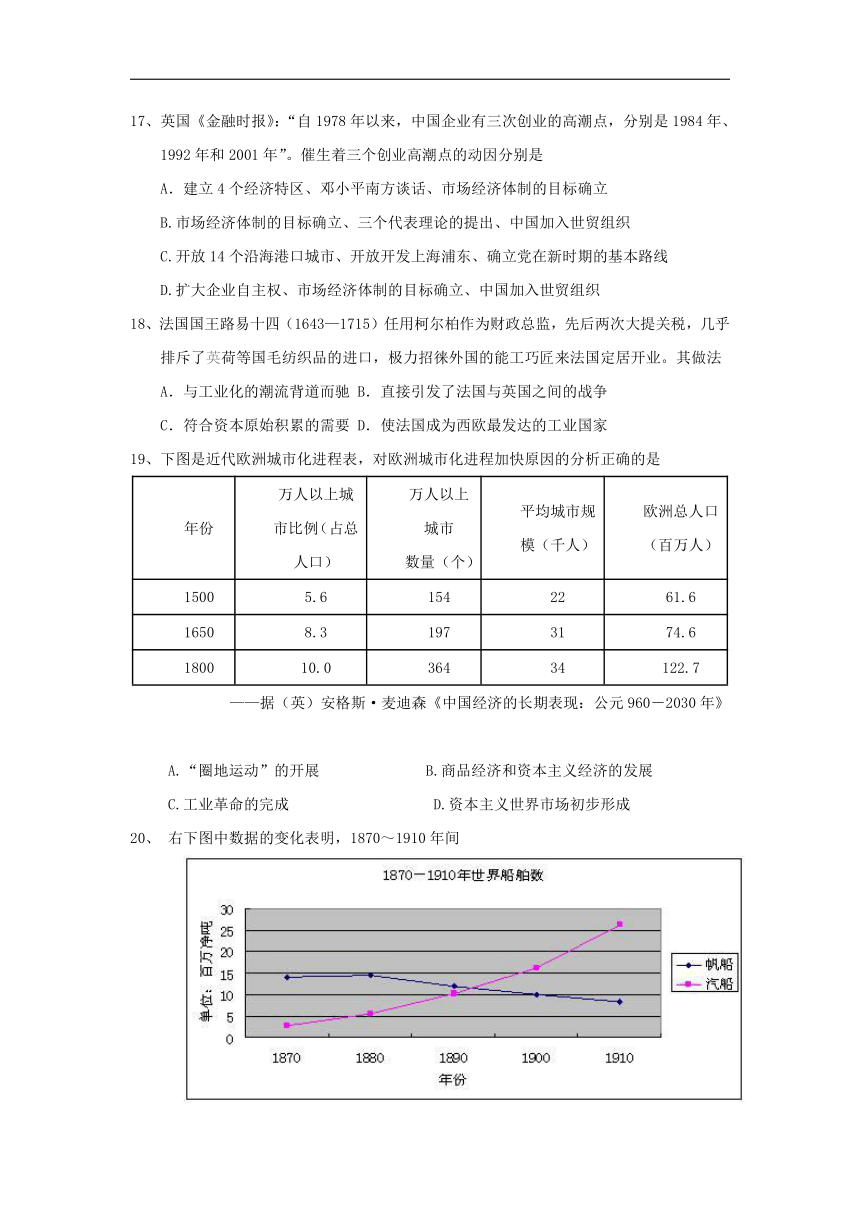 17、英国《金融时报》:“自 1978 年以来，中国企业有三次创业的高潮点，分别是 1984 年、1992 年和 2001 年”。催生着三个创业高潮点的动因分别是

A．建立 4 个经济特区、邓小平南方谈话、市场经济体制的目标确立

B.市场经济体制的目标确立、三个代表理论的提出、中国加入世贸组织

C.开放 14 个沿海港口城市、开放开发上海浦东、确立党在新时期的基本路线

D.扩大企业自主权、市场经济体制的目标确立、中国加入世贸组织

18、法国国王路易十四（1643—1715）任用柯尔柏作为财政总监，先后两次大提关税，几乎排斥了英荷等国毛纺织品的进口，极力招徕外国的能工巧匠来法国定居开业。其做法

A．与工业化的潮流背道而驰 B．直接引发了法国与英国之间的战争

C．符合资本原始积累的需要 D．使法国成为西欧最发达的工业国家

19、下图是近代欧洲城市化进程表，对欧洲城市化进程加快原因的分析正确的是

| 年份 | 万人以上城市比例（占总人口） | 万人以上城市数量（个） | 平均城市规模（千人） | 欧洲总人口（百万人） |
|---|---|---|---|---|
| 1500 | 5.6 | 154 | 22 | 61.6 |
| 1650 | 8.3 | 197 | 31 | 74.6 |
| 1800 | 10.0 | 364 | 34 | 122.7 |

——据（英）安格斯·麦迪森《中国经济的长期表现：公元 960－2030 年》

A.“圈地运动”的开展 B.商品经济和资本主义经济的发展

C.工业革命的完成 D.资本主义世界市场初步形成

20、 右下图中数据的变化表明，1870～1910 年间

1870－1910年世界船舶数

单位：百万净吨

30
25
20
15
10
5
0

1870 1880 1890 1900 1910

年份

帆船
汽船